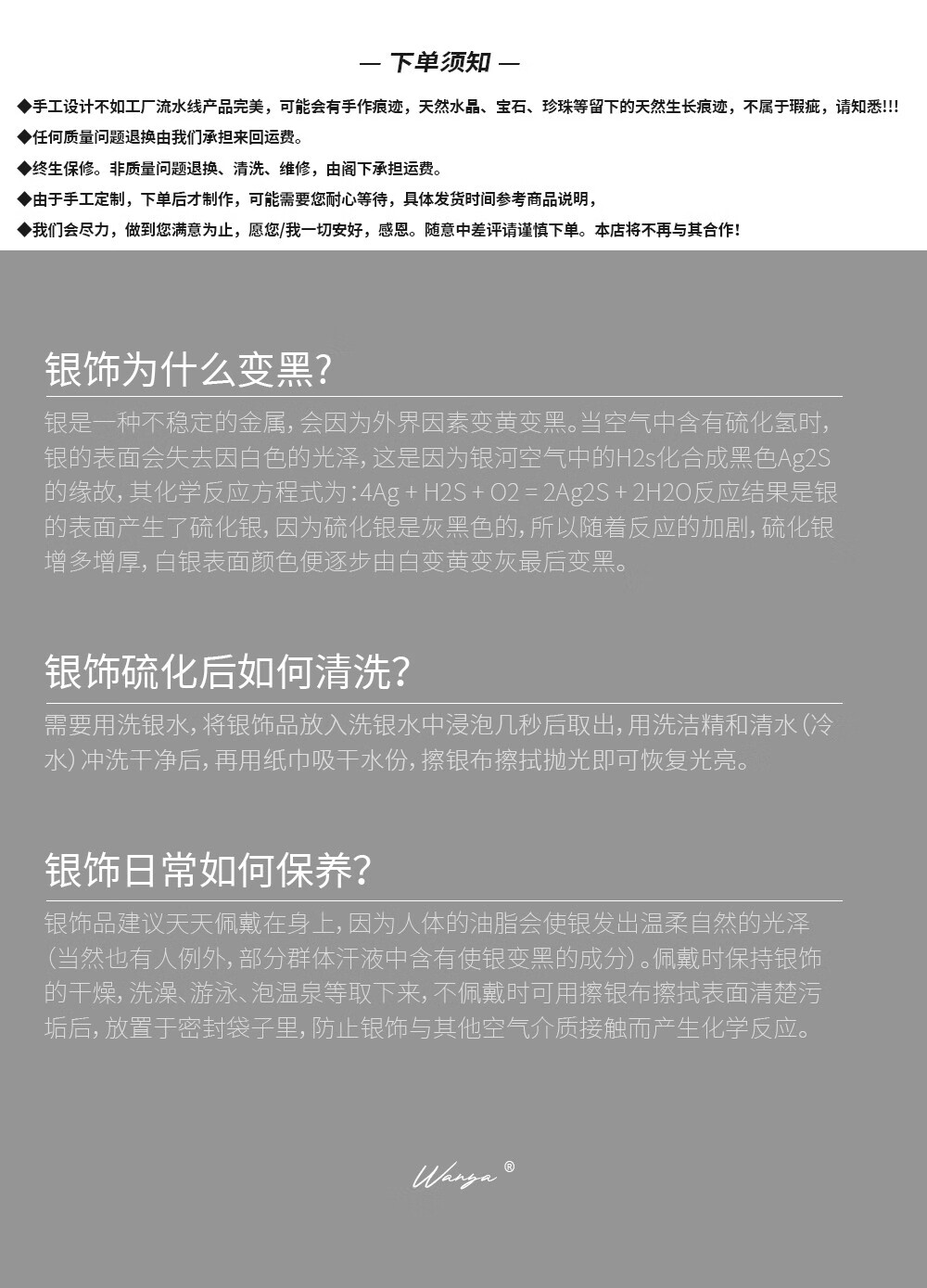 — 下单须知 —

◆手工设计不如工厂流水线产品完美，可能会有手作痕迹，天然水晶、宝石、珍珠等留下的天然生长痕迹，不属于瑕疵，请知悉!!!

◆任何质量问题退换由我们承担来回运费。

◆终生保修。非质量问题退换、清洗、维修，由阁下承担运费。

◆由于手工定制，下单后才制作，可能需要您耐心等待，具体发货时间参考商品说明，

◆我们会尽力，做到您满意为止，愿您/我一切安好，感恩。随意中差评请谨慎下单。本店将不再与其合作！

银饰为什么变黑?

银是一种不稳定的金属，会因为外界因素变黄变黑。当空气中含有硫化氢时，银的表面会失去因白色的光泽，这是因为银河空气中的H2s化合成黑色Ag2S的缘故，其化学反应方程式为：4Ag + H2S + O2 = 2Ag2S + 2H2O反应结果是银的表面产生了硫化银，因为硫化银是灰黑色的，所以随着反应的加剧，硫化银增多增厚，白银表面颜色便逐步由白变黄变灰最后变黑。

银饰硫化后如何清洗?

需要用洗银水，将银饰品放入洗银水中浸泡几秒后取出，用洗洁精和清水（冷水）冲洗干净后，再用纸巾吸干水份，擦银布擦拭抛光即可恢复光亮。

银饰日常如何保养?

银饰品建议天天佩戴在身上，因为人体的油脂会使银发出温柔自然的光泽（当然也有人例外，部分群体汗液中含有使银变黑的成分）。佩戴时保持银饰的干燥，洗澡、游泳、泡温泉等取下来，不佩戴时可用擦银布擦拭表面清楚污垢后，放置于密封袋子里，防止银饰与其他空气介质接触而产生化学反应。

Wanya ®